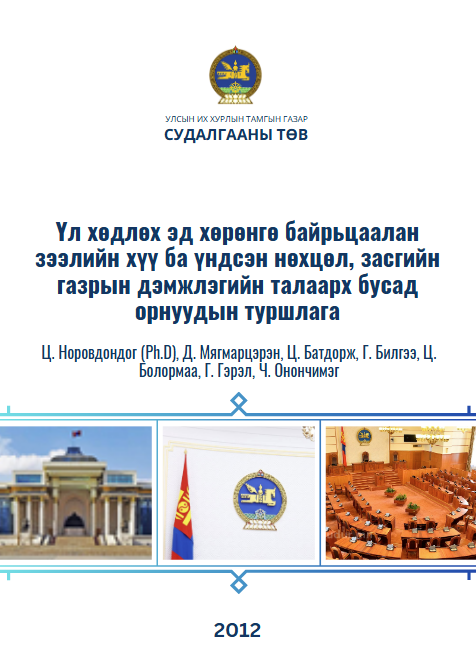 УЛСЫН ИХ ХУРЛЫН ТАМГЫН ГАЗАР
СУДАЛГААНЫ ТӨВ

Үл хөдлөх эд хөрөнгө байрьцаалан зээлийн хүү ба үндсэн нөхцөл, засгийн газрын дэмжлэгийн талаарх бусад орнуудын туршлага

Ц. Норовдондог (Ph.D), Д. Мягмарцэрэн, Ц. Батдорж, Г. Билгээ, Ц. Болормаа, Г. Гэрэл, Ч. Онончимэг

2012